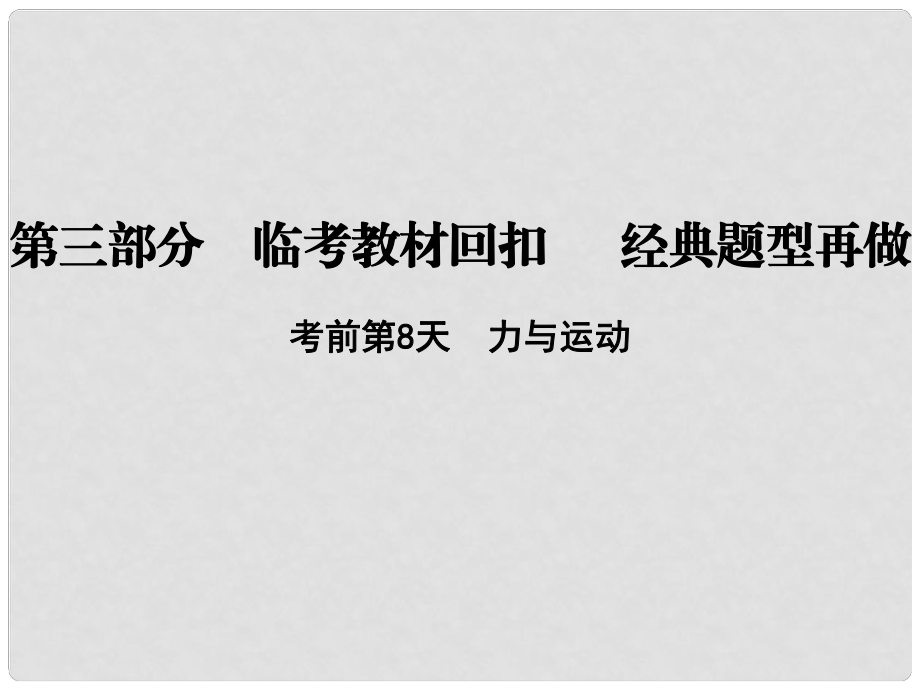 第三部分　临考教材回扣　经典题型再做

考前第8天　力与运动